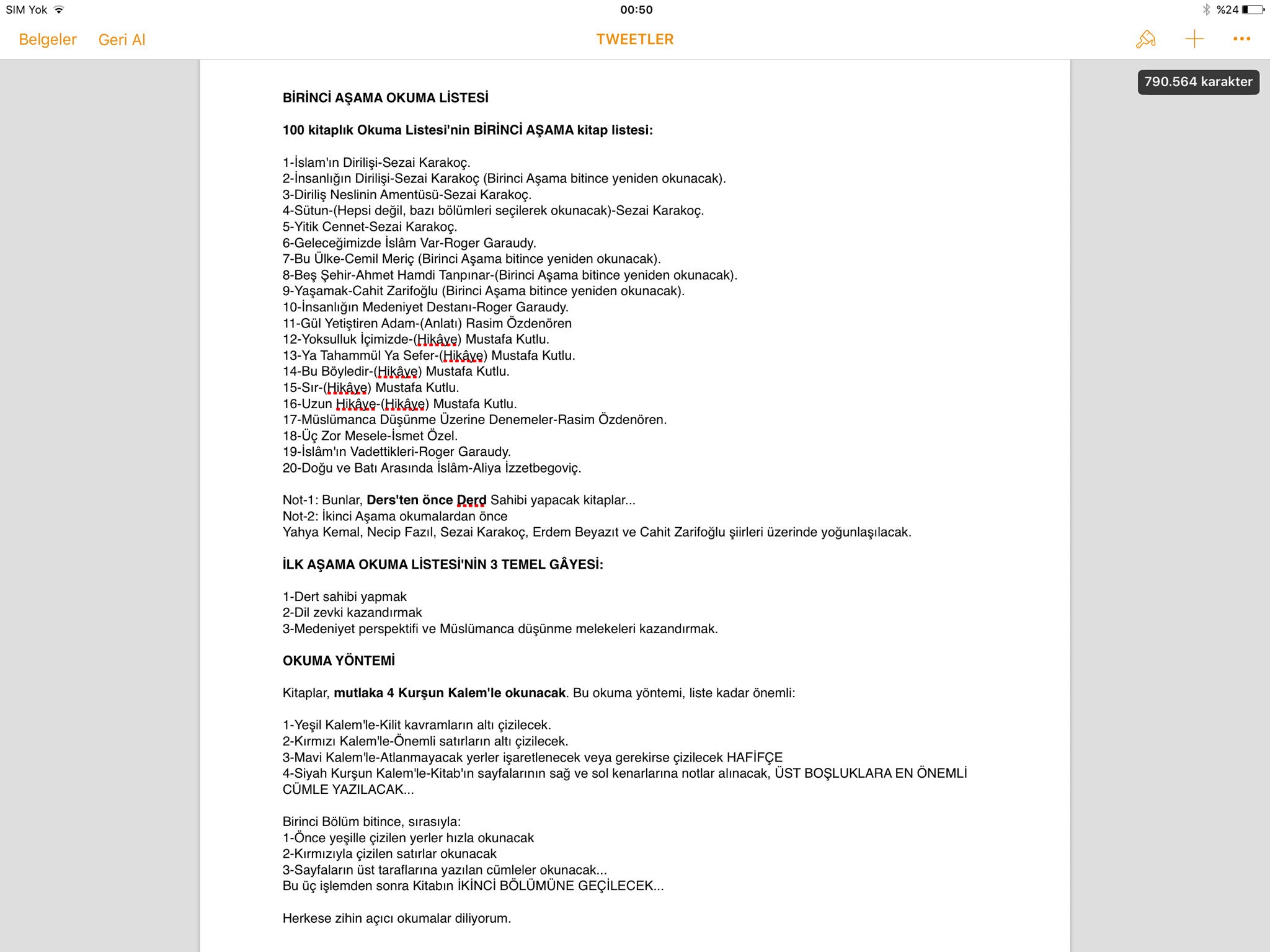 SIM Yok 00:50 %24

Belgeler Geri Al TWEETLER

790.564 karakter

BİRİNCİ AŞAMA OKUMA LİSTESİ

100 kitaplık Okuma Listesi'nin BİRİNCİ AŞAMA kitap listesi:

1-İslam'ın Dirilişi-Sezai Karakoç.
2-İnsanlığın Dirilişi-Sezai Karakoç (Birinci Aşama bitince yeniden okunacak).
3-Diriliş Neslinin Amentüsü-Sezai Karakoç.
4-Sütun-(Hepsi değil, bazı bölümleri seçilerek okunacak)-Sezai Karakoç.
5-Yitik Cennet-Sezai Karakoç.
6-Geleceğimizde İslâm Var-Roger Garaudy.
7-Bu Ülke-Cemil Meriç (Birinci Aşama bitince yeniden okunacak).
8-Beş Şehir-Ahmet Hamdi Tanpınar-(Birinci Aşama bitince yeniden okunacak).
9-Yaşamak-Cahit Zarifoğlu (Birinci Aşama bitince yeniden okunacak).
10-İnsanlığın Medeniyet Destanı-Roger Garaudy.
11-Gül Yetiştiren Adam-(Anlatı) Rasim Özdenören
12-Yoksulluk İçimizde-(Hikâye) Mustafa Kutlu.
13-Ya Tahammül Ya Sefer-(Hikâye) Mustafa Kutlu.
14-Bu Böyledir-(Hikâye) Mustafa Kutlu.
15-Sır-(Hikâye) Mustafa Kutlu.
16-Uzun Hikâye-(Hikâye) Mustafa Kutlu.
17-Müslümanca Düşünme Üzerine Denemeler-Rasim Özdenören.
18-Üç Zor Mesele-İsmet Özel.
19-İslâm'ın Vadettikleri-Roger Garaudy.
20-Doğu ve Batı Arasında İslâm-Aliya İzzetbegoviç.

Not-1: Bunlar, Ders'ten önce Derd Sahibi yapacak kitaplar...
Not-2: İkinci Aşama okumalardan önce
Yahya Kemal, Necip Fazıl, Sezai Karakoç, Erdem Beyazıt ve Cahit Zarifoğlu şiirleri üzerinde yoğunlaşılacak.

İLK AŞAMA OKUMA LİSTESİ'NİN 3 TEMEL GÂYESİ:

1-Dert sahibi yapmak
2-Dil zevki kazandırmak
3-Medeniyet perspektifi ve Müslümanca düşünme melekeleri kazandırmak.

OKUMA YÖNTEMİ

Kitaplar, mutlaka 4 Kurşun Kalem'le okunacak. Bu okuma yöntemi, liste kadar önemli:

1-Yeşil Kalem'le-Kilit kavramların altı çizilecek.
2-Kırmızı Kalem'le-Önemli satırların altı çizilecek.
3-Mavi Kalem'le-Atlanmayacak yerler işaretlenecek veya gerekirse çizilecek HAFİFÇE
4-Siyah Kurşun Kalem'le-Kitab'ın sayfalarının sağ ve sol kenarlarına notlar alınacak, ÜST BOŞLUKLARA EN ÖNEMLİ CÜMLE YAZILACAK...

Birinci Bölüm bitince, sırasıyla:
1-Önce yeşille çizilen yerler hızla okunacak
2-Kırmızıyla çizilen satırlar okunacak
3-Sayfaların üst taraflarına yazılan cümleler okunacak...
Bu üç işlemden sonra Kitabın İKİNCİ BÖLÜMÜNE GEÇİLECEK...

Herkese zihin açıcı okumalar diliyorum.